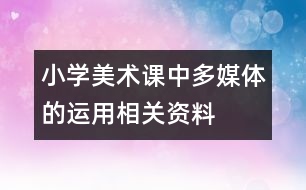 小学美术课中多媒体的运用相关资料